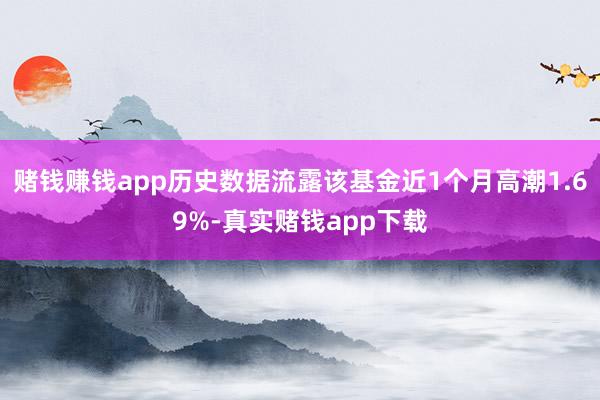 赌钱赚钱app历史数据流露该基金近1个月高潮1.69%-真实赌钱app下载